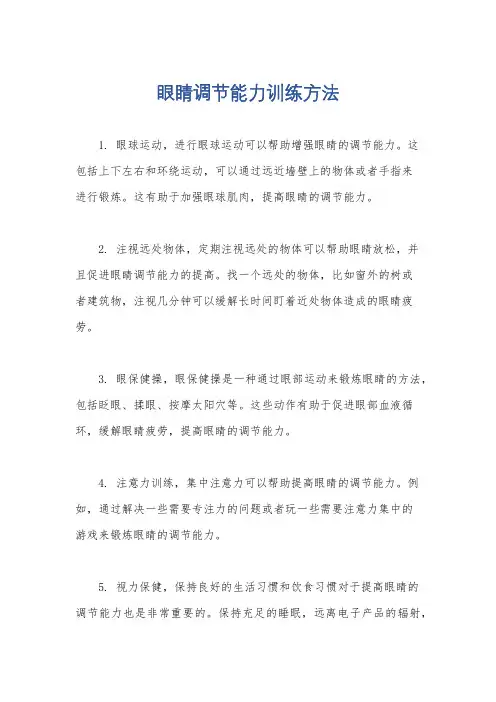 眼睛调节能力训练方法

1. 眼球运动，进行眼球运动可以帮助增强眼睛的调节能力。这包括上下左右和环绕运动，可以通过远近墙壁上的物体或者手指来进行锻炼。这有助于加强眼球肌肉，提高眼睛的调节能力。

2. 注视远处物体，定期注视远处的物体可以帮助眼睛放松，并且促进眼睛调节能力的提高。找一个远处的物体，比如窗外的树或者建筑物，注视几分钟可以缓解长时间盯着近处物体造成的眼睛疲劳。

3. 眼保健操，眼保健操是一种通过眼部运动来锻炼眼睛的方法，包括眨眼、揉眼、按摩太阳穴等。这些动作有助于促进眼部血液循环，缓解眼睛疲劳，提高眼睛的调节能力。

4. 注意力训练，集中注意力可以帮助提高眼睛的调节能力。例如，通过解决一些需要专注力的问题或者玩一些需要注意力集中的游戏来锻炼眼睛的调节能力。

5. 视力保健，保持良好的生活习惯和饮食习惯对于提高眼睛的调节能力也是非常重要的。保持充足的睡眠，远离电子产品的辐射，